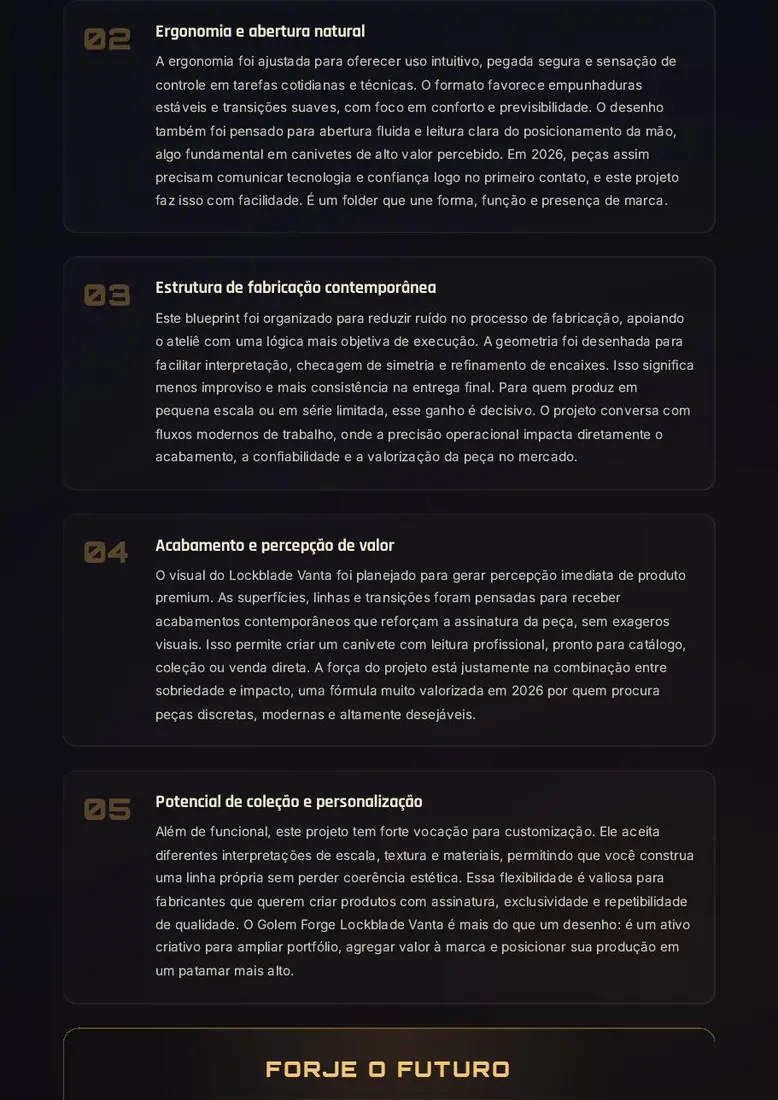 02

Ergonomia e abertura natural

A ergonomia foi ajustada para oferecer uso intuitivo, pegada segura e sensação de controle em tarefas cotidianas e técnicas. O formato favorece empunhaduras estáveis e transições suaves, com foco em conforto e previsibilidade. O desenho também foi pensado para abertura fluida e leitura clara do posicionamento da mão, algo fundamental em canivetes de alto valor percebido. Em 2026, peças assim precisam comunicar tecnologia e confiança logo no primeiro contato, e este projeto faz isso com facilidade. É um folder que une forma, função e presença de marca.

03

Estrutura de fabricação contemporânea

Este blueprint foi organizado para reduzir ruído no processo de fabricação, apoiando o ateliê com uma lógica mais objetiva de execução. A geometria foi desenhada para facilitar interpretação, checagem de simetria e refinamento de encaixes. Isso significa menos improviso e mais consistência na entrega final. Para quem produz em pequena escala ou em série limitada, esse ganho é decisivo. O projeto conversa com fluxos modernos de trabalho, onde a precisão operacional impacta diretamente o acabamento, a confiabilidade e a valorização da peça no mercado.

04

Acabamento e percepção de valor

O visual do Lockblade Vanta foi planejado para gerar percepção imediata de produto premium. As superfícies, linhas e transições foram pensadas para receber acabamentos contemporâneos que reforçam a assinatura da peça, sem exageros visuais. Isso permite criar um canivete com leitura profissional, pronto para catálogo, coleção ou venda direta. A força do projeto está justamente na combinação entre sobriedade e impacto, uma fórmula muito valorizada em 2026 por quem procura peças discretas, modernas e altamente desejáveis.

05

Potencial de coleção e personalização

Além de funcional, este projeto tem forte vocação para customização. Ele aceita diferentes interpretações de escala, textura e materiais, permitindo que você construa uma linha própria sem perder coerência estética. Essa flexibilidade é valiosa para fabricantes que querem criar produtos com assinatura, exclusividade e repetibilidade de qualidade. O Golem Forge Lockblade Vanta é mais do que um desenho: é um ativo criativo para ampliar portfólio, agregar valor à marca e posicionar sua produção em um patamar mais alto.

FORJE O FUTURO